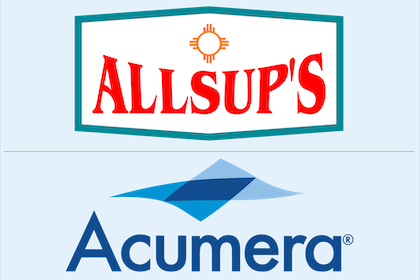 ALLSUP'S

Acumera®